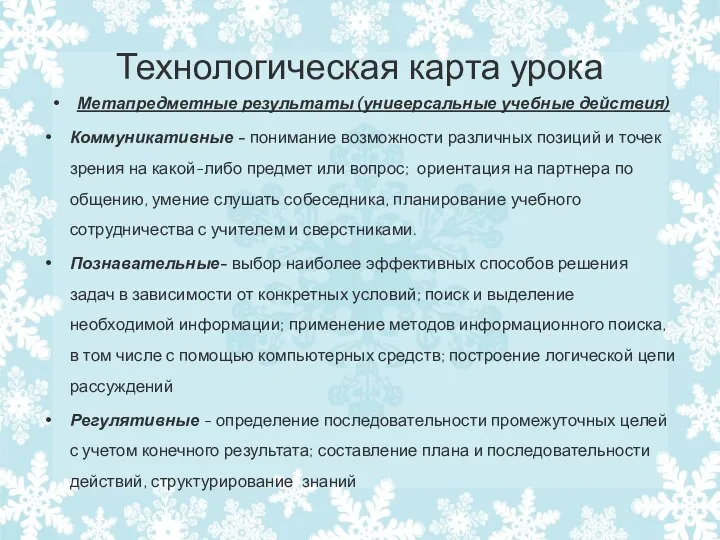 Технологическая карта урока

• Метапредметные результаты (универсальные учебные действия)

• Коммуникативные - понимание возможности различных позиций и точек зрения на какой-либо предмет или вопрос; ориентация на партнера по общению, умение слушать собеседника, планирование учебного сотрудничества с учителем и сверстниками.

• Познавательные- выбор наиболее эффективных способов решения задач в зависимости от конкретных условий; поиск и выделение необходимой информации; применение методов информационного поиска, в том числе с помощью компьютерных средств; построение логической цепи рассуждений

• Регулятивные - определение последовательности промежуточных целей с учетом конечного результата; составление плана и последовательности действий, структурирование знаний